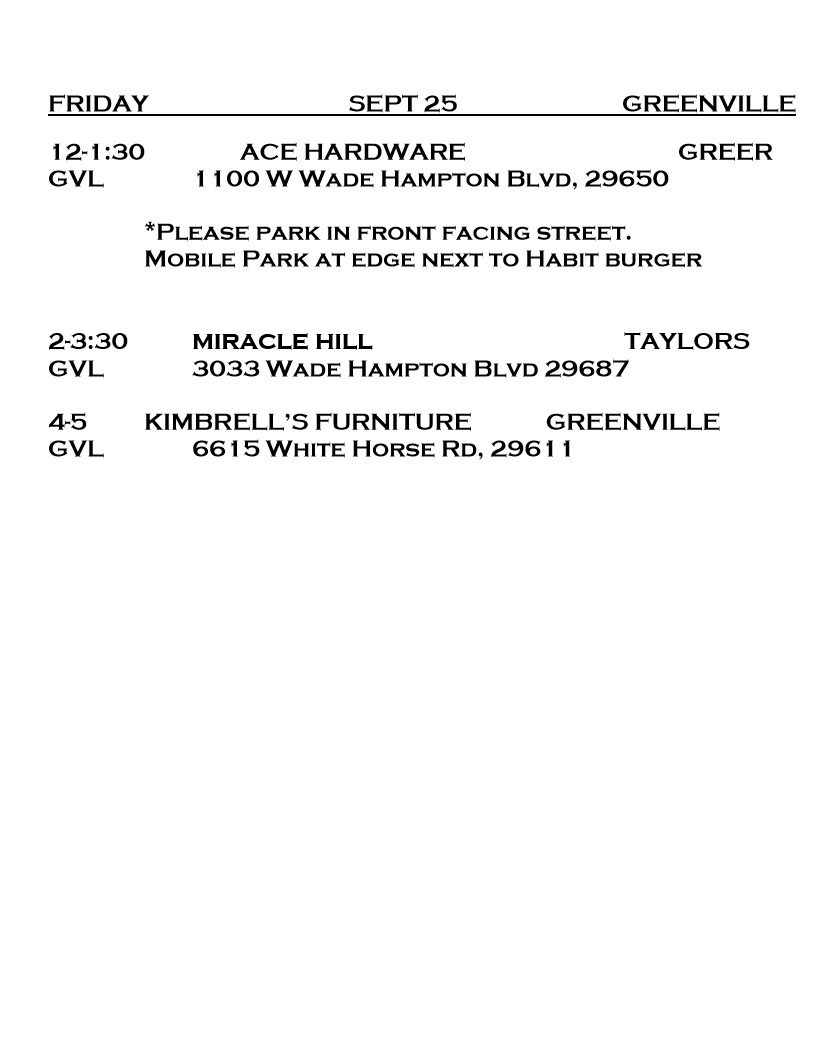 FRIDAY SEPT 25 GREENVILLE

12-1:30 ACE HARDWARE GREER
GVL 1100 W Wade Hampton Blvd, 29650

*Please park in front facing street.
Mobile Park at edge next to Habit burger

2-3:30 MIRACLE HILL TAYLORS
GVL 3033 Wade Hampton Blvd 29687

4-5 KIMBRELL'S FURNITURE GREENVILLE
GVL 6615 White Horse Rd, 29611